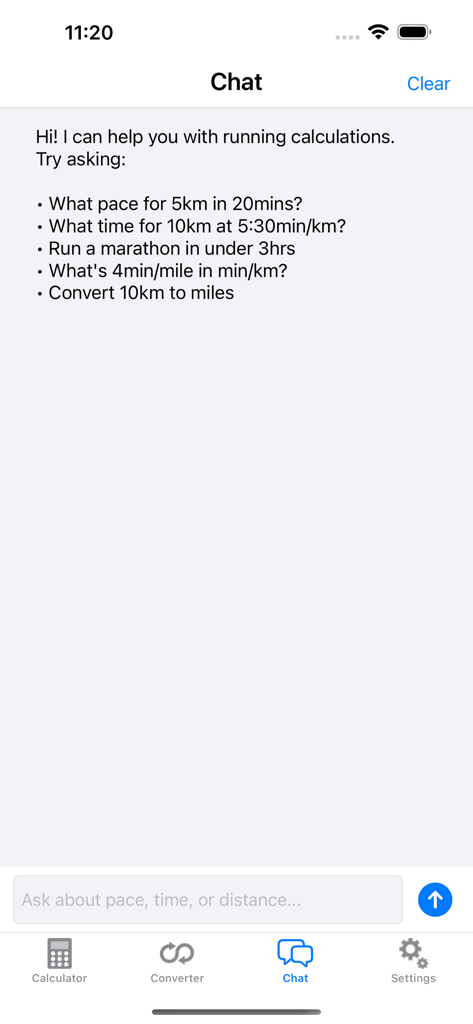 11:20

Chat

Clear

Hi! I can help you with running calculations.
Try asking:

• What pace for 5km in 20mins?
• What time for 10km at 5:30min/km?
• Run a marathon in under 3hrs
• What's 4min/mile in min/km?
• Convert 10km to miles

Ask about pace, time, or distance...

Calculator
Converter
Chat
Settings